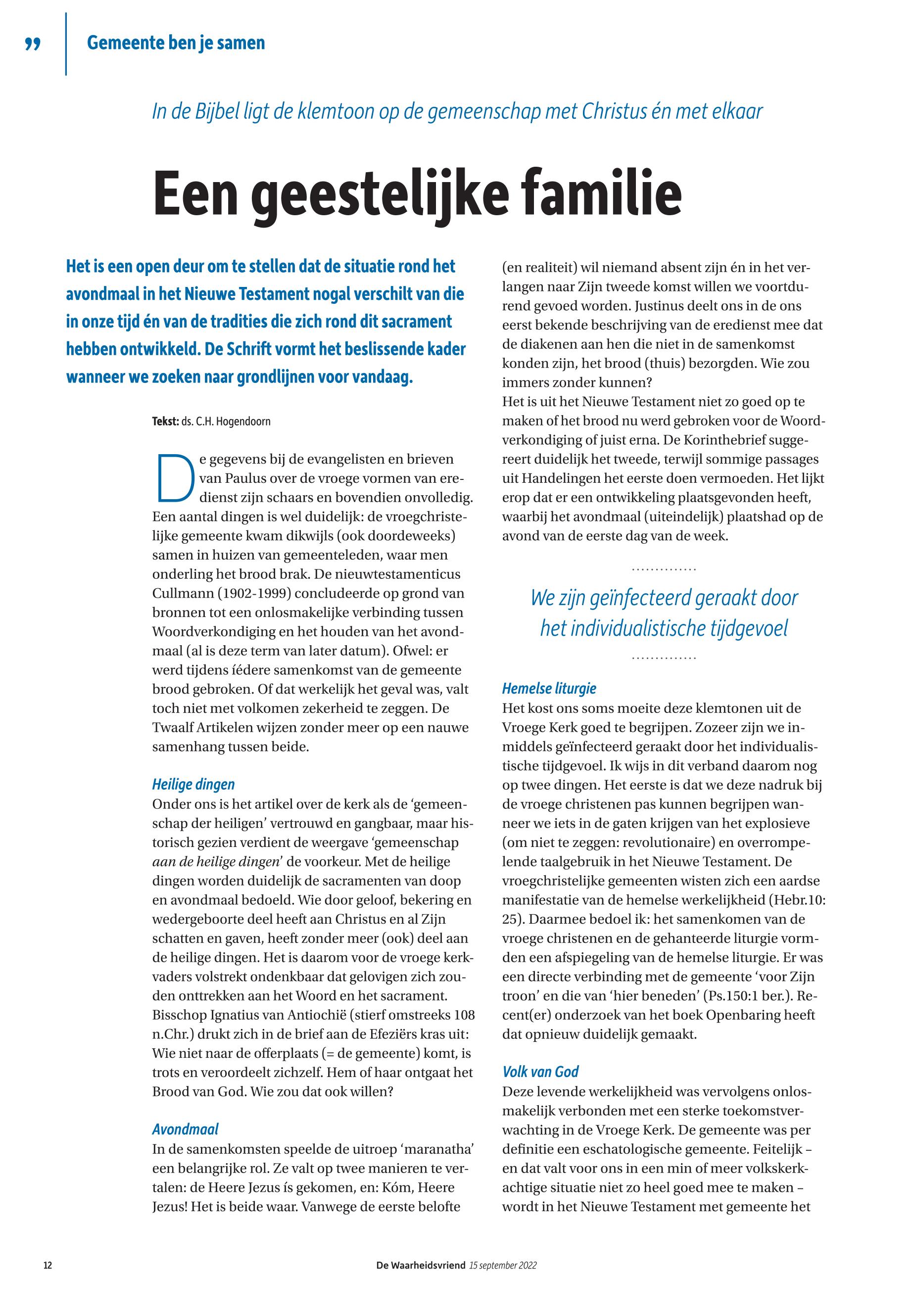 ”

Gemeente ben je samen

In de Bijbel ligt de klemtoon op de gemeenschap met Christus én met elkaar

Een geestelijke familie

Het is een open deur om te stellen dat de situatie rond het avondmaal in het Nieuwe Testament nogal verschilt van die in onze tijd én van de tradities die zich rond dit sacrament hebben ontwikkeld. De Schrift vormt het beslissende kader wanneer we zoeken naar grondlijnen voor vandaag.

Tekst: ds. C.H. Hogendoorn

De gegevens bij de evangelisten en brieven van Paulus over de vroege vormen van eredienst zijn schaars en bovendien onvolledig. Een aantal dingen is wel duidelijk: de vroegchristelijke gemeente kwam dikwijls (ook doordeweeks) samen in huizen van gemeenteleden, waar men onderling het brood brak. De nieuwtestamenticus Cullmann (1902-1999) concludeerde op grond van bronnen tot een onlosmakelijke verbinding tussen Woordverkondiging en het houden van het avondmaal (al is deze term van later datum). Ofwel: er werd tijdens íédere samenkomst van de gemeente brood gebroken. Of dat werkelijk het geval was, valt toch niet met volkomen zekerheid te zeggen. De Twaalf Artikelen wijzen zonder meer op een nauwe samenhang tussen beide.

Heilige dingen
Onder ons is het artikel over de kerk als de ‘gemeenschap der heiligen’ vertrouwd en gangbaar, maar historisch gezien verdient de weergave ‘gemeenschap aan de heilige dingen’ de voorkeur. Met de heilige dingen worden duidelijk de sacramenten van doop en avondmaal bedoeld. Wie door geloof, bekering en wedergeboorte deel heeft aan Christus en al Zijn schatten en gaven, heeft zonder meer (ook) deel aan de heilige dingen. Het is daarom voor de vroege kerkvaders volstrekt ondenkbaar dat gelovigen zich zouden onttrekken aan het Woord en het sacrament. Bisschop Ignatius van Antiochië (stierf omstreeks 108 n.Chr.) drukt zich in de brief aan de Efeziërs kras uit: Wie niet naar de offerplaats (= de gemeente) komt, is trots en veroordeelt zichzelf. Hem of haar ontgaat het Brood van God. Wie zou dat ook willen?

Avondmaal
In de samenkomsten speelde de uitroep ‘maranatha’ een belangrijke rol. Ze valt op twee manieren te vertalen: de Heere Jezus ís gekomen, en: Kóm, Heere Jezus! Het is beide waar. Vanwege de eerste belofte (en realiteit) wil niemand absent zijn én in het verlangen naar Zijn tweede komst willen we voortdurend gevoed worden. Justinus deelt ons in de ons eerst bekende beschrijving van de eredienst mee dat de diakenen aan hen die niet in de samenkomst konden zijn, het brood (thuis) bezorgden. Wie zou immers zonder kunnen?
Het is uit het Nieuwe Testament niet zo goed op te maken of het brood nu werd gebroken voor de Woordverkondiging of juist erna. De Korinthebrief suggereert duidelijk het tweede, terwijl sommige passages uit Handelingen het eerste doen vermoeden. Het lijkt erop dat er een ontwikkeling plaatsgevonden heeft, waarbij het avondmaal (uiteindelijk) plaatshad op de avond van de eerste dag van de week.

We zijn geïnfecteerd geraakt door het individualistische tijdgevoel

Hemelse liturgie
Het kost ons soms moeite deze klemtonen uit de Vroege Kerk goed te begrijpen. Zozeer zijn we inmiddels geïnfecteerd geraakt door het individualistische tijdgevoel. Ik wijs in dit verband daarom nog op twee dingen. Het eerste is dat we deze nadruk bij de vroege christenen pas kunnen begrijpen wanneer we iets in de gaten krijgen van het explosieve (om niet te zeggen: revolutionaire) en overrompelende taalgebruik in het Nieuwe Testament. De vroegchristelijke gemeenten wisten zich een aardse manifestatie van de hemelse werkelijkheid (Hebr.10: 25). Daarmee bedoel ik: het samenkomen van de vroege christenen en de gehanteerde liturgie vormden een afspiegeling van de hemelse liturgie. Er was een directe verbinding met de gemeente ‘voor Zijn troon’ en die van ‘hier beneden’ (Ps.150:1 ber.). Recent(er) onderzoek van het boek Openbaring heeft dat opnieuw duidelijk gemaakt.

Volk van God
Deze levende werkelijkheid was vervolgens onlosmakelijk verbonden met een sterke toekomstverwachting in de Vroege Kerk. De gemeente was per definitie een eschatologische gemeente. Feitelijk – en dat valt voor ons in een min of meer volkskerkachtige situatie niet zo heel goed mee te maken – wordt in het Nieuwe Testament met gemeente het

12 De Waarheidsvriend 15 september 2022